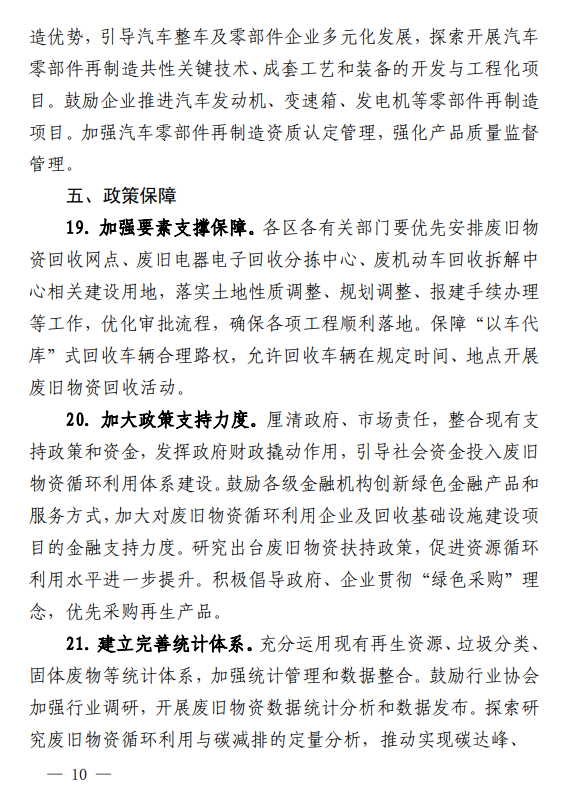 造优势，引导汽车整车及零部件企业多元化发展，探索开展汽车零部件再制造共性关键技术、成套工艺和装备的开发与工程化项目。鼓励企业推进汽车发动机、变速箱、发电机等零部件再制造项目。加强汽车零部件再制造资质认定管理，强化产品质量监督管理。

五、政策保障

19. 加强要素支撑保障。各区各有关部门要优先安排废旧物资回收网点、废旧电器电子回收分拣中心、废机动车回收拆解中心相关建设用地，落实土地性质调整、规划调整、报建手续办理等工作，优化审批流程，确保各项工程顺利落地。保障“以车代库”式回收车辆合理路权，允许回收车辆在规定时间、地点开展废旧物资回收活动。

20. 加大政策支持力度。厘清政府、市场责任，整合现有支持政策和资金，发挥政府财政撬动作用，引导社会资金投入废旧物资循环利用体系建设。鼓励各级金融机构创新绿色金融产品和服务方式，加大对废旧物资循环利用企业及回收基础设施建设项目的金融支持力度。研究出台废旧物资扶持政策，促进资源循环利用水平进一步提升。积极倡导政府、企业贯彻“绿色采购”理念，优先采购再生产品。

21. 建立完善统计体系。充分运用现有再生资源、垃圾分类、固体废物等统计体系，加强统计管理和数据整合。鼓励行业协会加强行业调研，开展废旧物资数据统计分析和数据发布。探索研究废旧物资循环利用与碳减排的定量分析，推动实现碳达峰、

— 10 —